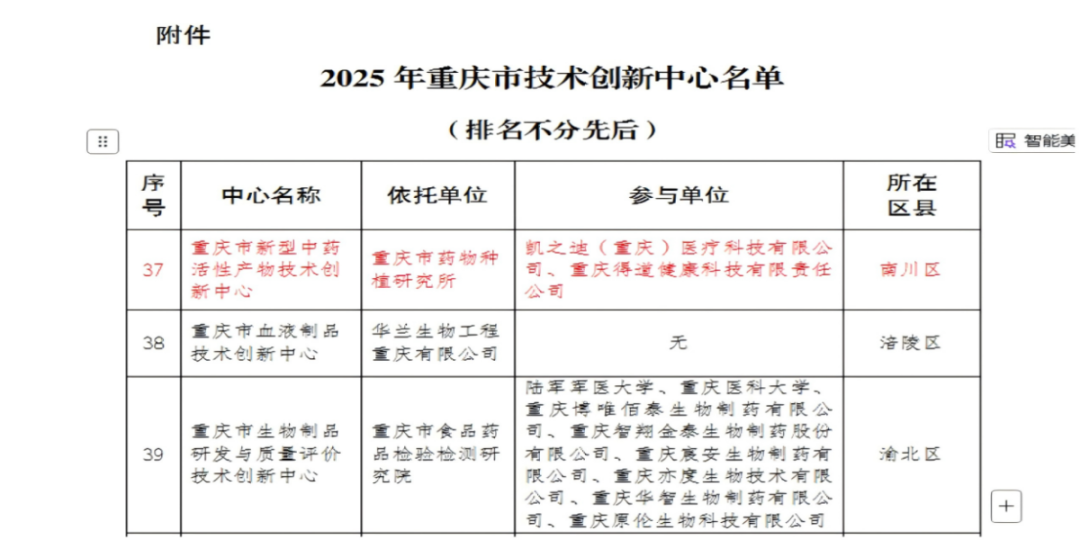 附件

2025 年重庆市技术创新中心名单

（排名不分先后）

智能美

| 序号 | 中心名称 | 依托单位 | 参与单位 | 所在区县 |
|---|---|---|---|---|
| 37 | 重庆市新型中药活性产物技术创新中心 | 重庆市药物种植研究所 | 凯之迪（重庆）医疗科技有限公司、重庆得道健康科技有限责任公司 | 南川区 |
| 38 | 重庆市血液制品技术创新中心 | 华兰生物工程重庆有限公司 | 无 | 涪陵区 |
| 39 | 重庆市生物制品研发与质量评价技术创新中心 | 重庆市食品药品检验检测研究院 | 陆军军医大学、重庆医科大学、重庆博唯佰泰生物制药有限公司、重庆智翔金泰生物制药股份有限公司、重庆宸安生物制药有限公司、重庆亦度生物技术有限公司、重庆华智生物制药有限公司、重庆原伦生物科技有限公司 | 渝北区 |